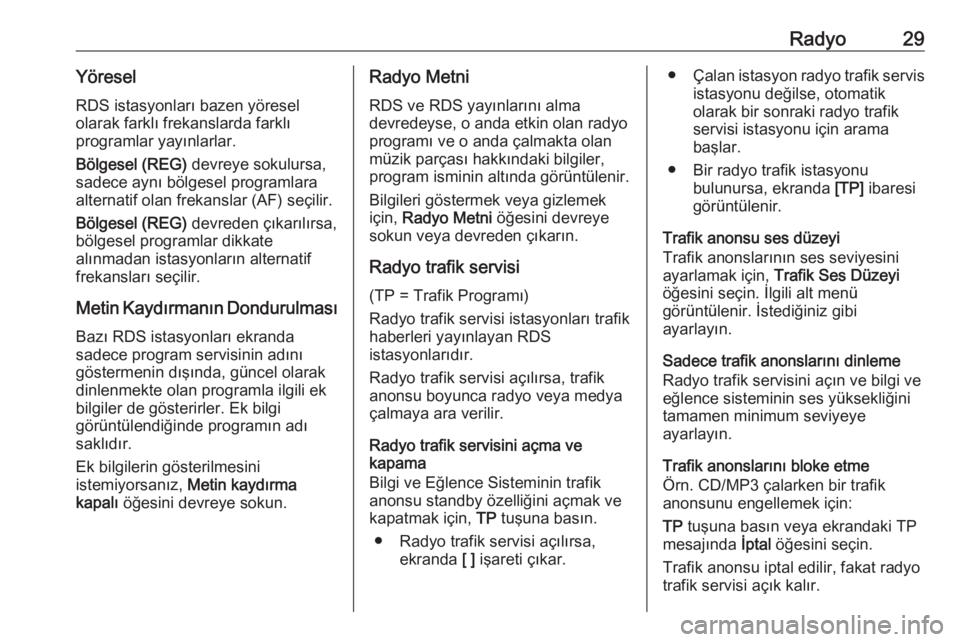 Radyo 29

Yöresel

RDS istasyonları bazen yöresel olarak farklı frekanslarda farklı programlar yayınlarlar.

Bölgesel (REG) devreye sokulursa, sadece aynı bölgesel programlara alternatif olan frekanslar (AF) seçilir.

Bölgesel (REG) devreden çıkarılırsa, bölgesel programlar dikkate alınmadan istasyonların alternatif frekansları seçilir.

Metin Kaydırmanın Dondurulması

Bazı RDS istasyonları ekranda sadece program servisinin adını göstermenin dışında, güncel olarak dinlenmekte olan programla ilgili ek bilgiler de gösterirler. Ek bilgi görüntülendiğinde programın adı saklıdır.

Ek bilgilerin gösterilmesini istemiyorsanız, Metin kaydırma kapalı öğesini devreye sokun.

Radyo Metni

RDS ve RDS yayınlarını alma devredeyse, o anda etkin olan radyo programı ve o anda çalmakta olan müzik parçası hakkındaki bilgiler, program isminin altında görüntülenir.

Bilgileri göstermek veya gizlemek için, Radyo Metni öğesini devreye sokun veya devreden çıkarın.

Radyo trafik servisi

(TP = Trafik Programı)

Radyo trafik servisi istasyonları trafik haberleri yayınlayan RDS istasyonlarıdır.

Radyo trafik servisi açılırsa, trafik anonsu boyunca radyo veya medya çalmaya ara verilir.

Radyo trafik servisini açma ve kapama

Bilgi ve Eğlence Sisteminin trafik anonsu standby özelliğini açmak ve kapatmak için, TP tuşuna basın.

● Radyo trafik servisi açılırsa, ekranda [ ] işareti çıkar.

● Çalan istasyon radyo trafik servis istasyonu değilse, otomatik olarak bir sonraki radyo trafik servisi istasyonu için arama başlar.

● Bir radyo trafik istasyonu bulunursa, ekranda [TP] ibaresi görüntülenir.

Trafik anonsu ses düzeyi

Trafik anonslarının ses seviyesini ayarlamak için, Trafik Ses Düzeyi öğesini seçin. İlgili alt menü görüntülenir. İstediğiniz gibi ayarlayın.

Sadece trafik anonslarını dinleme

Radyo trafik servisini açın ve bilgi ve eğlence sisteminin ses yüksekliğini tamamen minimum seviyeye ayarlayın.

Trafik anonslarını bloke etme

Örn. CD/MP3 çalarken bir trafik anonsunu engellemek için:

TP tuşuna basın veya ekrandaki TP mesajında İptal öğesini seçin.

Trafik anonsu iptal edilir, fakat radyo trafik servisi açık kalır.

carmanualsonline.info